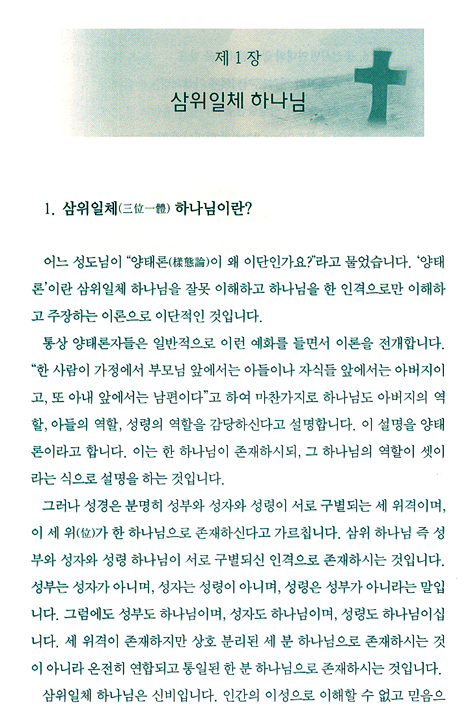 제 1 장

삼위일체 하나님

1. 삼위일체(三位一體) 하나님이란?

어느 성도님이 "양태론(樣態論)이 왜 이단인가요?"라고 물었습니다. '양태론'이란 삼위일체 하나님을 잘못 이해하고 하나님을 한 인격으로만 이해하고 주장하는 이론으로 이단적인 것입니다.

통상 양태론자들은 일반적으로 이런 예화를 들면서 이론을 전개합니다. "한 사람이 가정에서 부모님 앞에서는 아들이나 자식들 앞에서는 아버지이고, 또 아내 앞에서는 남편이다"고 하여 마찬가지로 하나님도 아버지의 역할, 아들의 역할, 성령의 역할을 감당하신다고 설명합니다. 이 설명을 양태론이라고 합니다. 이는 한 하나님이 존재하시되, 그 하나님의 역할이 셋이라는 식으로 설명을 하는 것입니다.

그러나 성경은 분명히 성부와 성자와 성령이 서로 구별되는 세 위격이며, 이 세 위(位)가 한 하나님으로 존재하신다고 가르칩니다. 삼위 하나님 즉 성부와 성자와 성령 하나님이 서로 구별되신 인격으로 존재하시는 것입니다. 성부는 성자가 아니며, 성자는 성령이 아니며, 성령은 성부가 아니라는 말입니다. 그럼에도 성부도 하나님이며, 성자도 하나님이며, 성령도 하나님이십니다. 세 위격이 존재하지만 상호 분리된 세 분 하나님으로 존재하시는 것이 아니라 온전히 연합되고 통일된 한 분 하나님으로 존재하시는 것입니다.

삼위일체 하나님은 신비입니다. 인간의 이성으로 이해할 수 없고 믿음으